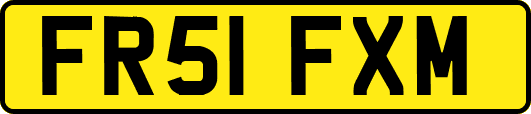 FR51 FXM